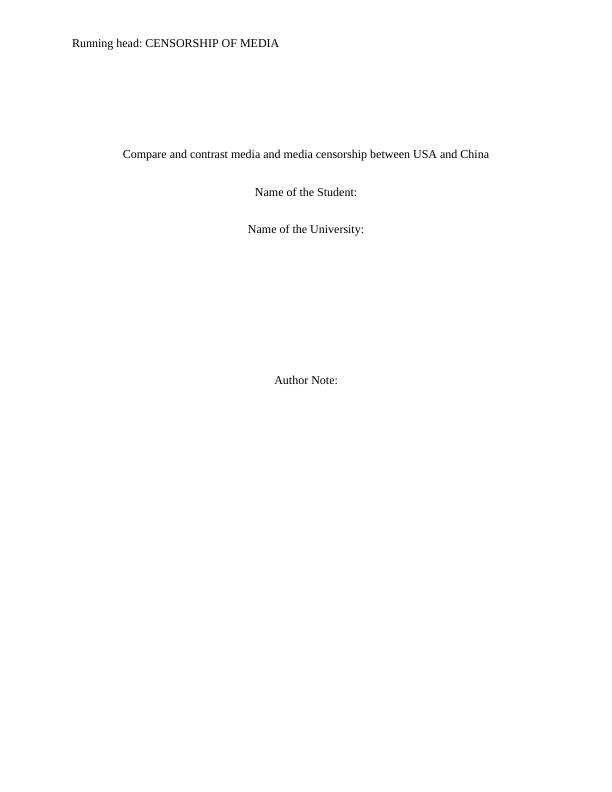 Running head: CENSORSHIP OF MEDIA

Compare and contrast media and media censorship between USA and China

Name of the Student:

Name of the University:

Author Note: